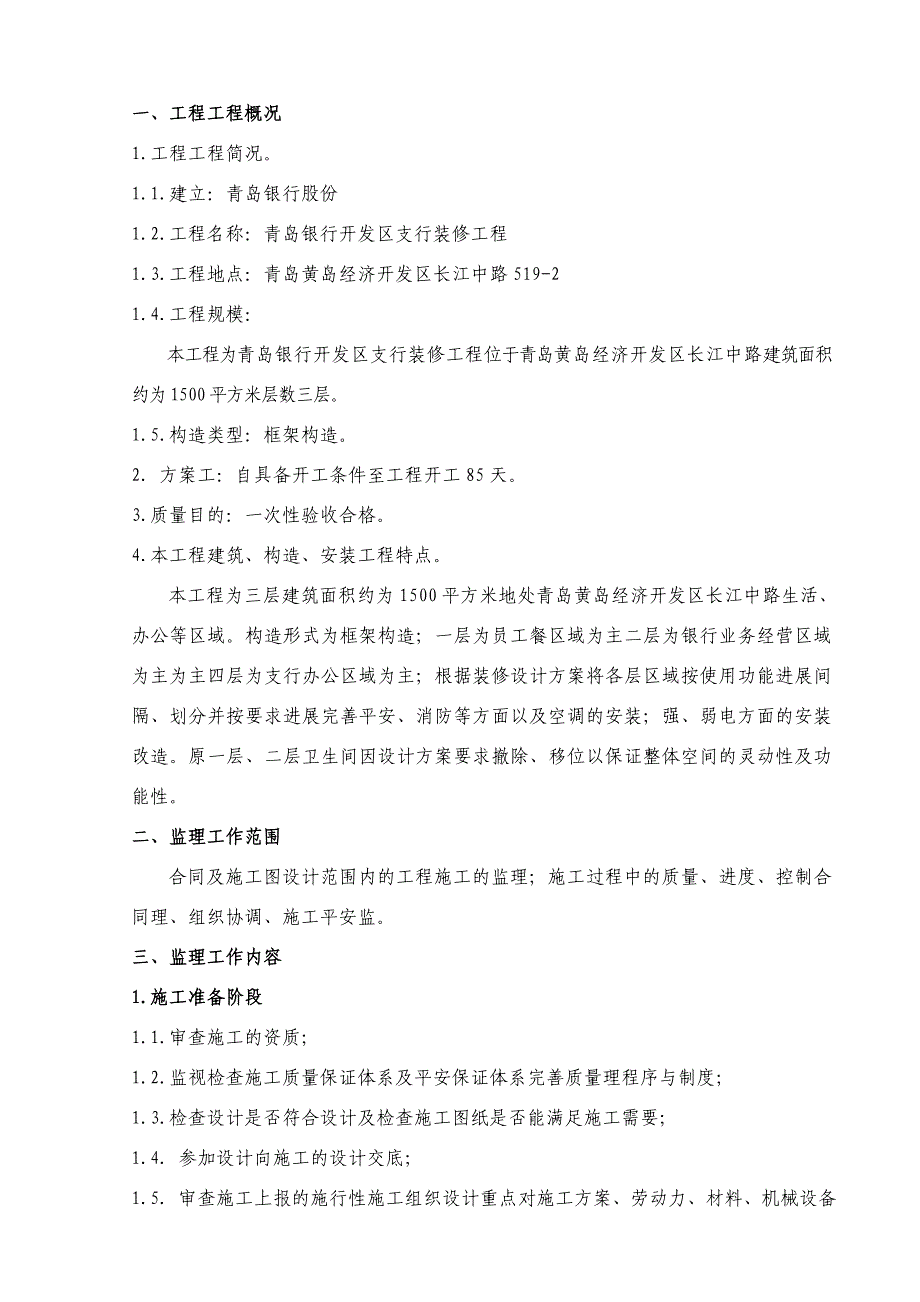 一、工程工程概况

1.工程工程简况。

1.1.建立：青岛银行股份

1.2.工程名称：青岛银行开发区支行装修工程

1.3.工程地点：青岛黄岛经济开发区长江中路519-2

1.4.工程规模：

本工程为青岛银行开发区支行装修工程位于青岛黄岛经济开发区长江中路建筑面积约为1500平方米层数三层。

1.5.构造类型：框架构造。

2. 方案工：自具备开工条件至工程开工85天。

3.质量目的：一次性验收合格。

4.本工程建筑、构造、安装工程特点。

本工程为三层建筑面积约为1500平方米地处青岛黄岛经济开发区长江中路生活、办公等区域。构造形式为框架构造；一层为员工餐区域为主二层为银行业务经营区域为主为主四层为支行办公区域为主；根据装修设计方案将各层区域按使用功能进展间隔、划分并按要求进展完善平安、消防等方面以及空调的安装；强、弱电方面的安装改造。原一层、二层卫生间因设计方案要求撤除、移位以保证整体空间的灵动性及功能性。

二、监理工作范围

合同及施工图设计范围内的工程施工的监理；施工过程中的质量、进度、控制合同理、组织协调、施工平安监。

三、监理工作内容

1.施工准备阶段

1.1.审查施工的资质；

1.2.监视检查施工质量保证体系及平安保证体系完善质量理程序与制度；

1.3.检查设计是否符合设计及检查施工图纸是否能满足施工需要；

1.4. 参加设计向施工的设计交底；

1.5. 审查施工上报的施行性施工组织设计重点对施工方案、劳动力、材料、机械设备